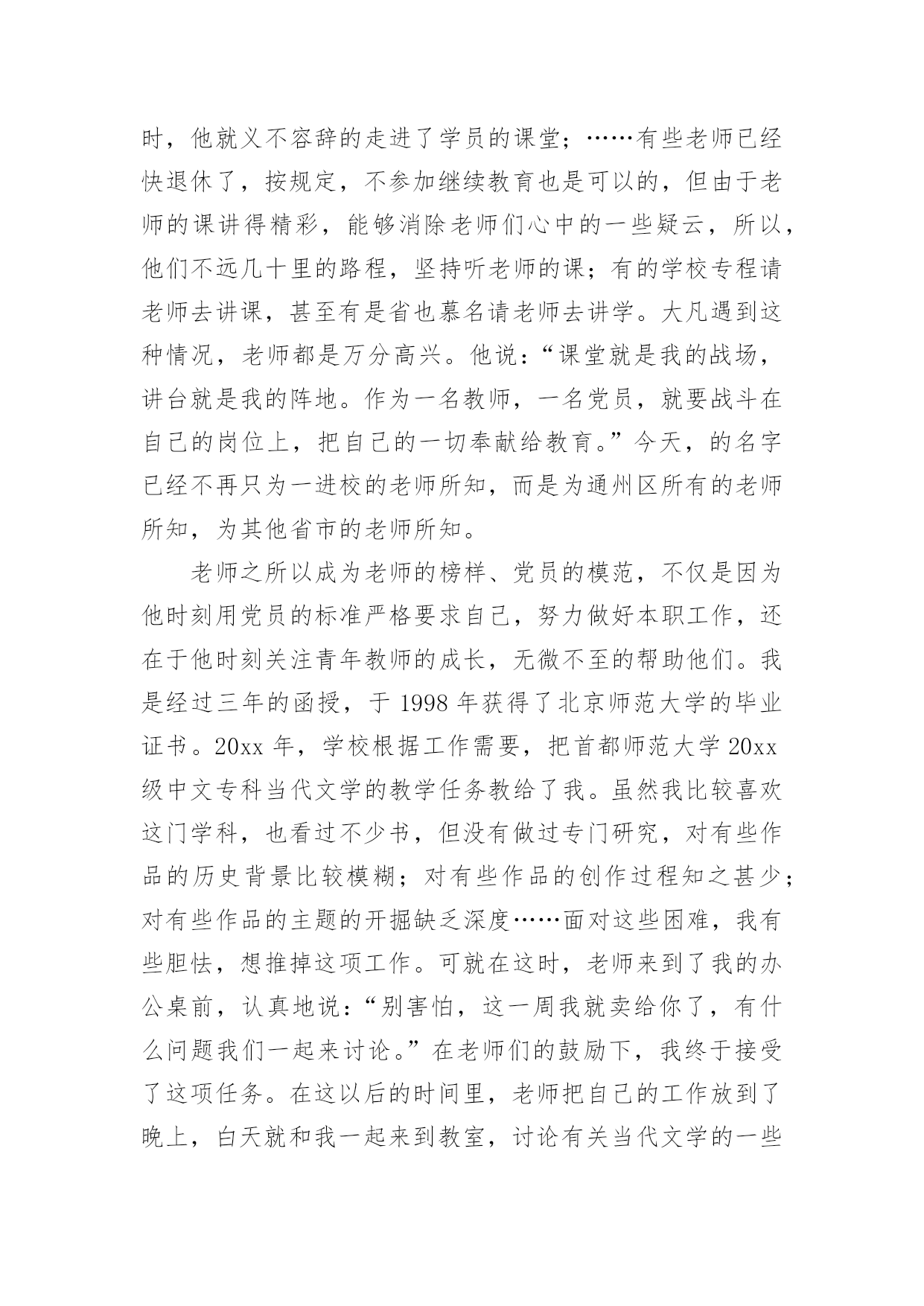 时，他就义不容辞的走进了学员的课堂；……有些老师已经快退休了，按规定，不参加继续教育也是可以的，但由于老师的课讲得精彩，能够消除老师们心中的一些疑云，所以，他们不远几十里的路程，坚持听老师的课；有的学校专程请老师去讲课，甚至有是省也慕名请老师去讲学。大凡遇到这种情况，老师都是万分高兴。他说：“课堂就是我的战场，讲台就是我的阵地。作为一名教师，一名党员，就要战斗在自己的岗位上，把自己的一切奉献给教育。”今天，的名字已经不再只为一进校的老师所知，而是为通州区所有的老师所知，为其他省市的老师所知。

老师之所以成为老师的榜样、党员的模范，不仅是因为他时刻用党员的标准严格要求自己，努力做好本职工作，还在于他时刻关注青年教师的成长，无微不至的帮助他们。我是经过三年的函授，于 1998 年获得了北京师范大学的毕业证书。20xx 年，学校根据工作需要，把首都师范大学 20xx 级中文专科当代文学的教学任务教给了我。虽然我比较喜欢这门学科，也看过不少书，但没有做过专门研究，对有些作品的历史背景比较模糊；对有些作品的创作过程知之甚少；对有些作品的主题的开掘缺乏深度……面对这些困难，我有些胆怯，想推掉这项工作。可就在这时，老师来到了我的办公桌前，认真地说：“别害怕，这一周我就卖给你了，有什么问题我们一起来讨论。”在老师们的鼓励下，我终于接受了这项任务。在这以后的时间里，老师把自己的工作放到了晚上，白天就和我一起来到教室，讨论有关当代文学的一些